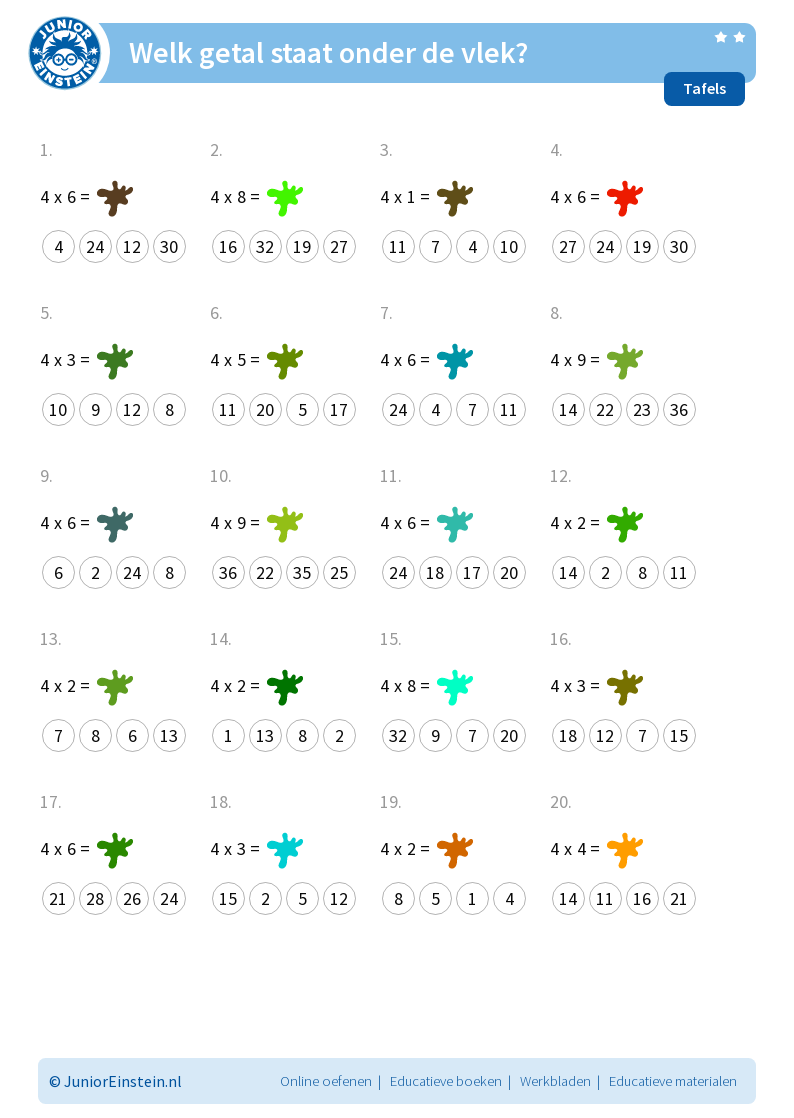 JUNIOR EINSTEIN

Welk getal staat onder de vlek?

Tafels

1.
4 x 6 =
4 24 12 30

2.
4 x 8 =
16 32 19 27

3.
4 x 1 =
11 7 4 10

4.
4 x 6 =
27 24 19 30

5.
4 x 3 =
10 9 12 8

6.
4 x 5 =
11 20 5 17

7.
4 x 6 =
24 4 7 11

8.
4 x 9 =
14 22 23 36

9.
4 x 6 =
6 2 24 8

10.
4 x 9 =
36 22 35 25

11.
4 x 6 =
24 18 17 20

12.
4 x 2 =
14 2 8 11

13.
4 x 2 =
7 8 6 13

14.
4 x 2 =
1 13 8 2

15.
4 x 8 =
32 9 7 20

16.
4 x 3 =
18 12 7 15

17.
4 x 6 =
21 28 26 24

18.
4 x 3 =
15 2 5 12

19.
4 x 2 =
8 5 1 4

20.
4 x 4 =
14 11 16 21

© JuniorEinstein.nl Online oefenen | Educatieve boeken | Werkbladen | Educatieve materialen